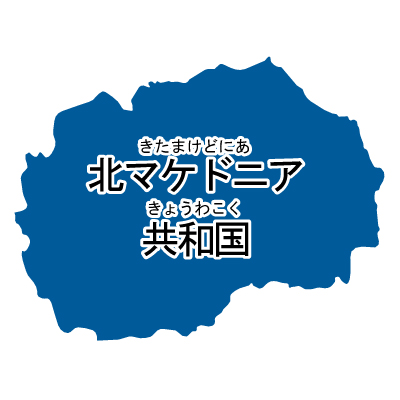 きたまけどにあ
北マケドニア
きょうわこく
共和国